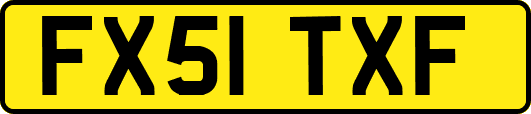 FX51 TXF